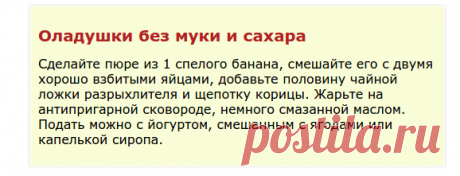 Оладушки без муки и сахара

Сделайте пюре из 1 спелого банана, смешайте его с двумя хорошо взбитыми яйцами, добавьте половину чайной ложки разрыхлителя и щепотку корицы. Жарьте на антипригарной сковороде, немного смазанной маслом. Подать можно с йогуртом, смешанным с ягодами или капелькой сиропа.

postila.ru